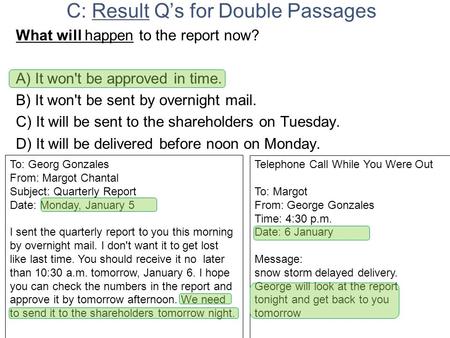 C: Result Q's for Double Passages

What will happen to the report now?

A) It won't be approved in time.
B) It won't be sent by overnight mail.
C) It will be sent to the shareholders on Tuesday.
D) It will be delivered before noon on Monday.

To: Georg Gonzales
From: Margot Chantal
Subject: Quarterly Report
Date: Monday, January 5

I sent the quarterly report to you this morning by overnight mail. I don't want it to get lost like last time. You should receive it no later than 10:30 a.m. tomorrow, January 6. I hope you can check the numbers in the report and approve it by tomorrow afternoon. We need to send it to the shareholders tomorrow night.

Telephone Call While You Were Out

To: Margot
From: George Gonzales
Time: 4:30 p.m.
Date: 6 January

Message:
snow storm delayed delivery.
George will look at the report tonight and get back to you tomorrow